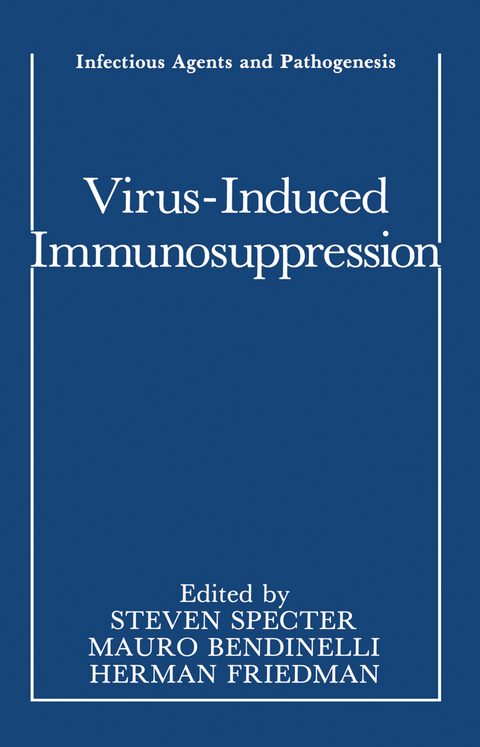 Infectious Agents and Pathogenesis

Virus-Induced Immunosuppression

Edited by
STEVEN SPECTER
MAURO BENDINELLI
HERMAN FRIEDMAN